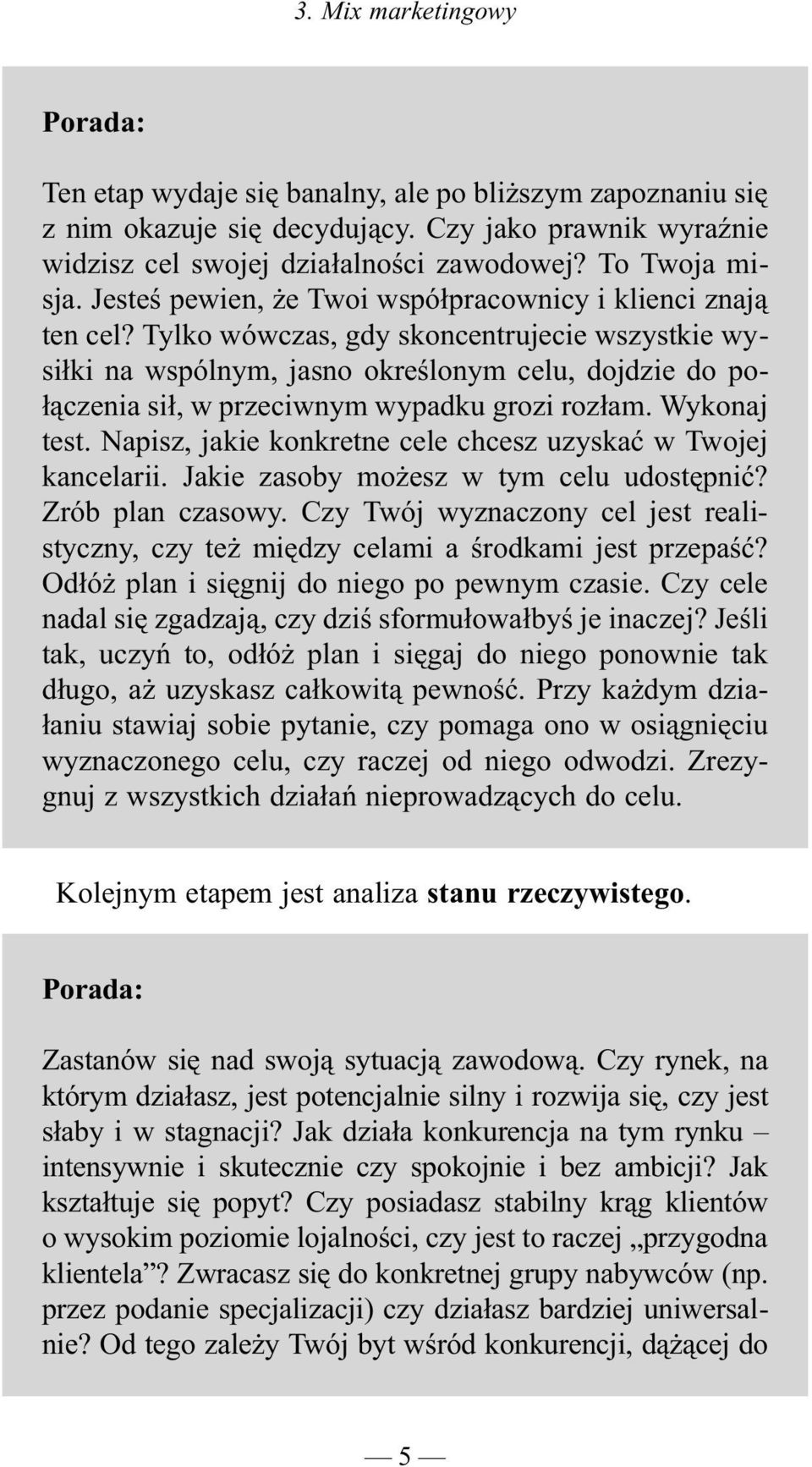 3. Mix marketingowy

Porada:

Ten etap wydaje się banalny, ale po bliższym zapoznaniu się z nim okazuje się decydujący. Czy jako prawnik wyraźnie widzisz cel swojej działalności zawodowej? To Twoja misja. Jesteś pewien, że Twoi współpracownicy i klienci znają ten cel? Tylko wówczas, gdy skoncentrujecie wszystkie wysiłki na wspólnym, jasno określonym celu, dojdzie do połączenia sił, w przeciwnym wypadku grozi rozłam. Wykonaj test. Napisz, jakie konkretne cele chcesz uzyskać w Twojej kancelarii. Jakie zasoby możesz w tym celu udostępnić? Zrób plan czasowy. Czy Twój wyznaczony cel jest realistyczny, czy też między celami a środkami jest przepaść? Odłóż plan i sięgnij do niego po pewnym czasie. Czy cele nadal się zgadzają, czy dziś sformułowałbyś je inaczej? Jeśli tak, uczyń to, odłóż plan i sięgaj do niego ponownie tak długo, aż uzyskasz całkowitą pewność. Przy każdym działaniu stawiaj sobie pytanie, czy pomaga ono w osiągnięciu wyznaczonego celu, czy raczej od niego odwodzi. Zrezygnuj z wszystkich działań nieprowadzących do celu.

Kolejnym etapem jest analiza stanu rzeczywistego.

Porada:

Zastanów się nad swoją sytuacją zawodową. Czy rynek, na którym działasz, jest potencjalnie silny i rozwija się, czy jest słaby i w stagnacji? Jak działa konkurencja na tym rynku – intensywnie i skutecznie czy spokojnie i bez ambicji? Jak kształtuje się popyt? Czy posiadasz stabilny krąg klientów o wysokim poziomie lojalności, czy jest to raczej „przygodna klientela”? Zwracasz się do konkretnej grupy nabywców (np. przez podanie specjalizacji) czy działasz bardziej uniwersalnie? Od tego zależy Twój byt wśród konkurencji, dążącej do

— 5 —